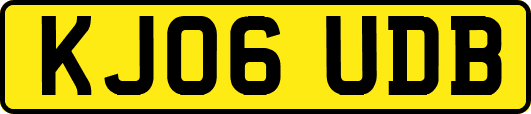 KJ06 UDB